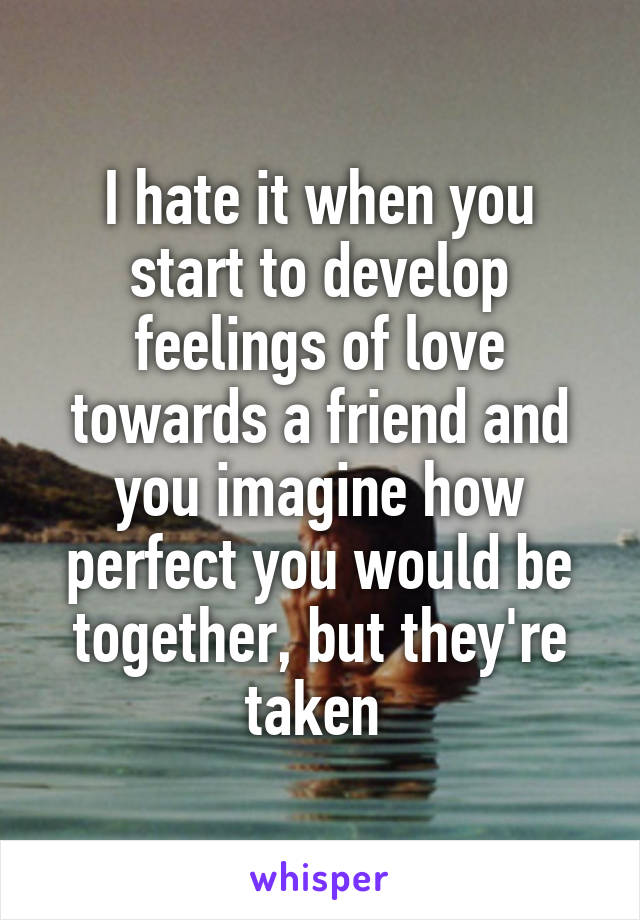 I hate it when you start to develop feelings of love towards a friend and you imagine how perfect you would be together, but they're taken

whisper